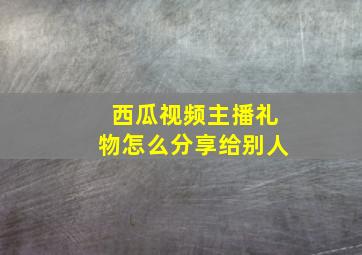 西瓜视频主播礼物怎么分享给别人